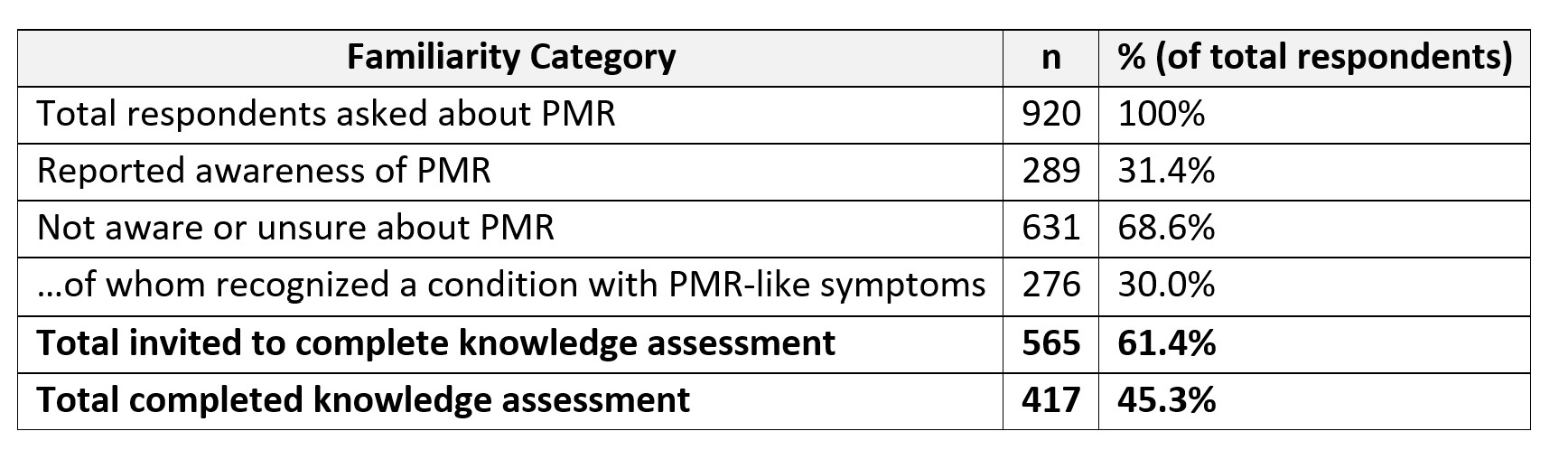 | Familiarity Category | n | % (of total respondents) |
|---|---|---|
| Total respondents asked about PMR | 920 | 100% |
| Reported awareness of PMR | 289 | 31.4% |
| Not aware or unsure about PMR | 631 | 68.6% |
| …of whom recognized a condition with PMR-like symptoms | 276 | 30.0% |
| Total invited to complete knowledge assessment | 565 | 61.4% |
| Total completed knowledge assessment | 417 | 45.3% |